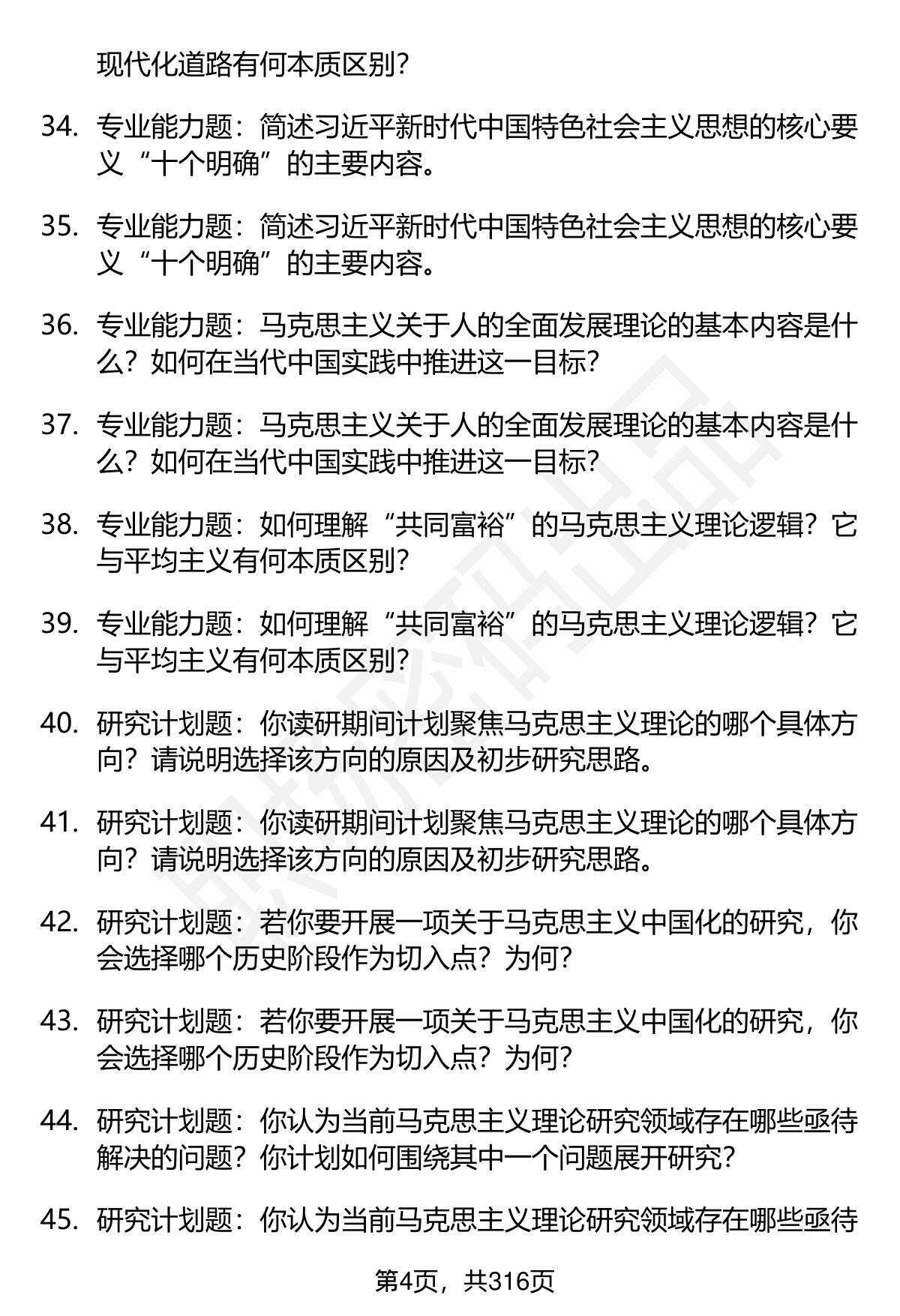 现代化道路有何本质区别？

34. 专业能力题：简述习近平新时代中国特色社会主义思想的核心要义“十个明确”的主要内容。

35. 专业能力题：简述习近平新时代中国特色社会主义思想的核心要义“十个明确”的主要内容。

36. 专业能力题：马克思主义关于人的全面发展理论的基本内容是什么？如何在当代中国实践中推进这一目标？

37. 专业能力题：马克思主义关于人的全面发展理论的基本内容是什么？如何在当代中国实践中推进这一目标？

38. 专业能力题：如何理解“共同富裕”的马克思主义理论逻辑？它与平均主义有何本质区别？

39. 专业能力题：如何理解“共同富裕”的马克思主义理论逻辑？它与平均主义有何本质区别？

40. 研究计划题：你读研期间计划聚焦马克思主义理论的哪个具体方向？请说明选择该方向的原因及初步研究思路。

41. 研究计划题：你读研期间计划聚焦马克思主义理论的哪个具体方向？请说明选择该方向的原因及初步研究思路。

42. 研究计划题：若你要开展一项关于马克思主义中国化的研究，你会选择哪个历史阶段作为切入点？为何？

43. 研究计划题：若你要开展一项关于马克思主义中国化的研究，你会选择哪个历史阶段作为切入点？为何？

44. 研究计划题：你认为当前马克思主义理论研究领域存在哪些亟待解决的问题？你计划如何围绕其中一个问题展开研究？

45. 研究计划题：你认为当前马克思主义理论研究领域存在哪些亟待

第4页，共316页